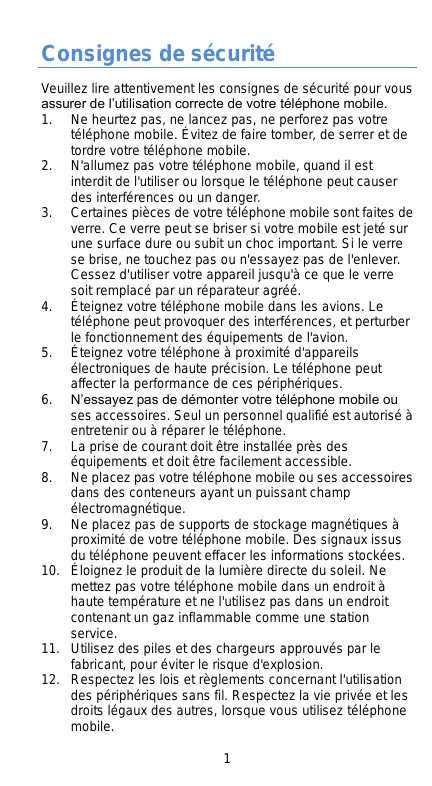 Consignes de sécurité

Veuillez lire attentivement les consignes de sécurité pour vous assurer de l'utilisation correcte de votre téléphone mobile.

1. Ne heurtez pas, ne lancez pas, ne perforez pas votre téléphone mobile. Évitez de faire tomber, de serrer et de tordre votre téléphone mobile.
2. N'allumez pas votre téléphone mobile, quand il est interdit de l'utiliser ou lorsque le téléphone peut causer des interférences ou un danger.
3. Certaines pièces de votre téléphone mobile sont faites de verre. Ce verre peut se briser si votre mobile est jeté sur une surface dure ou subit un choc important. Si le verre se brise, ne touchez pas ou n'essayez pas de l'enlever. Cessez d'utiliser votre appareil jusqu'à ce que le verre soit remplacé par un réparateur agréé.
4. Éteignez votre téléphone mobile dans les avions. Le téléphone peut provoquer des interférences, et perturber le fonctionnement des équipements de l'avion.
5. Éteignez votre téléphone à proximité d'appareils électroniques de haute précision. Le téléphone peut affecter la performance de ces périphériques.
6. N'essayez pas de démonter votre téléphone mobile ou ses accessoires. Seul un personnel qualifié est autorisé à entretenir ou à réparer le téléphone.
7. La prise de courant doit être installée près des équipements et doit être facilement accessible.
8. Ne placez pas votre téléphone mobile ou ses accessoires dans des conteneurs ayant un puissant champ électromagnétique.
9. Ne placez pas de supports de stockage magnétiques à proximité de votre téléphone mobile. Des signaux issus du téléphone peuvent effacer les informations stockées.
10. Éloignez le produit de la lumière directe du soleil. Ne mettez pas votre téléphone mobile dans un endroit à haute température et ne l'utilisez pas dans un endroit contenant un gaz inflammable comme une station service.
11. Utilisez des piles et des chargeurs approuvés par le fabricant, pour éviter le risque d'explosion.
12. Respectez les lois et règlements concernant l'utilisation des périphériques sans fil. Respectez la vie privée et les droits légaux des autres, lorsque vous utilisez téléphone mobile.

1